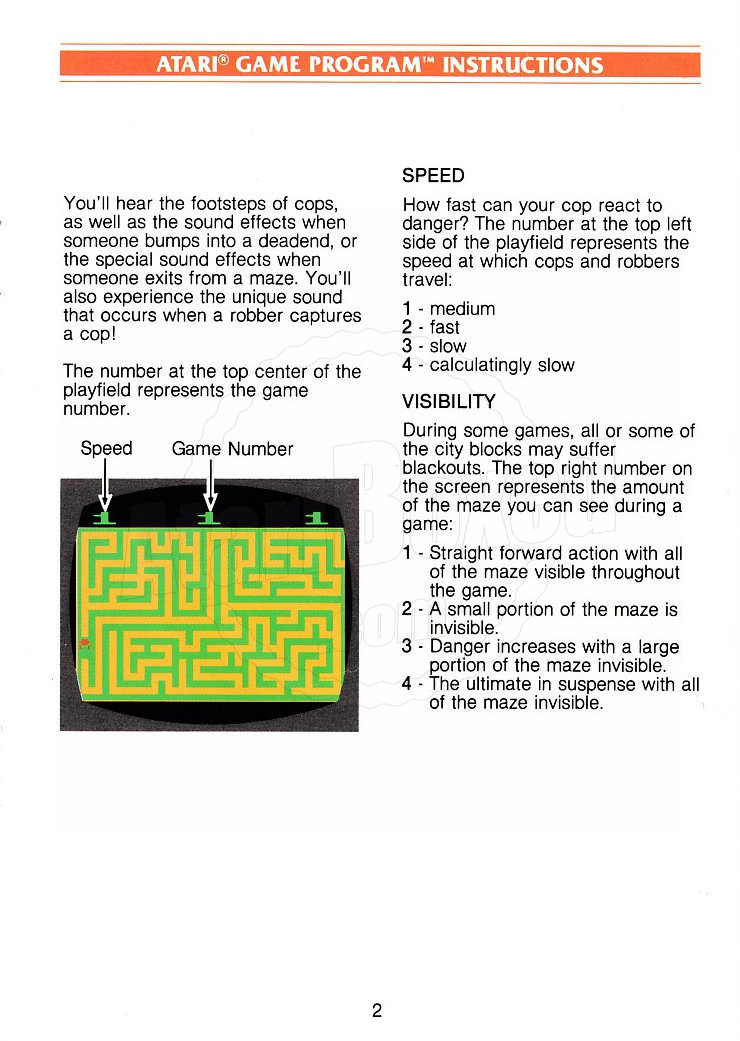 ATARI® GAME PROGRAM™ INSTRUCTIONS

You'll hear the footsteps of cops, as well as the sound effects when someone bumps into a deadend, or the special sound effects when someone exits from a maze. You'll also experience the unique sound that occurs when a robber captures a cop!

The number at the top center of the playfield represents the game number.

Speed Game Number

1 1 1

SPEED

How fast can your cop react to danger? The number at the top left side of the playfield represents the speed at which cops and robbers travel:

1 - medium
2 - fast
3 - slow
4 - calculatingly slow

VISIBILITY

During some games, all or some of the city blocks may suffer blackouts. The top right number on the screen represents the amount of the maze you can see during a game:

1 - Straight forward action with all of the maze visible throughout the game.
2 - A small portion of the maze is invisible.
3 - Danger increases with a large portion of the maze invisible.
4 - The ultimate in suspense with all of the maze invisible.

2